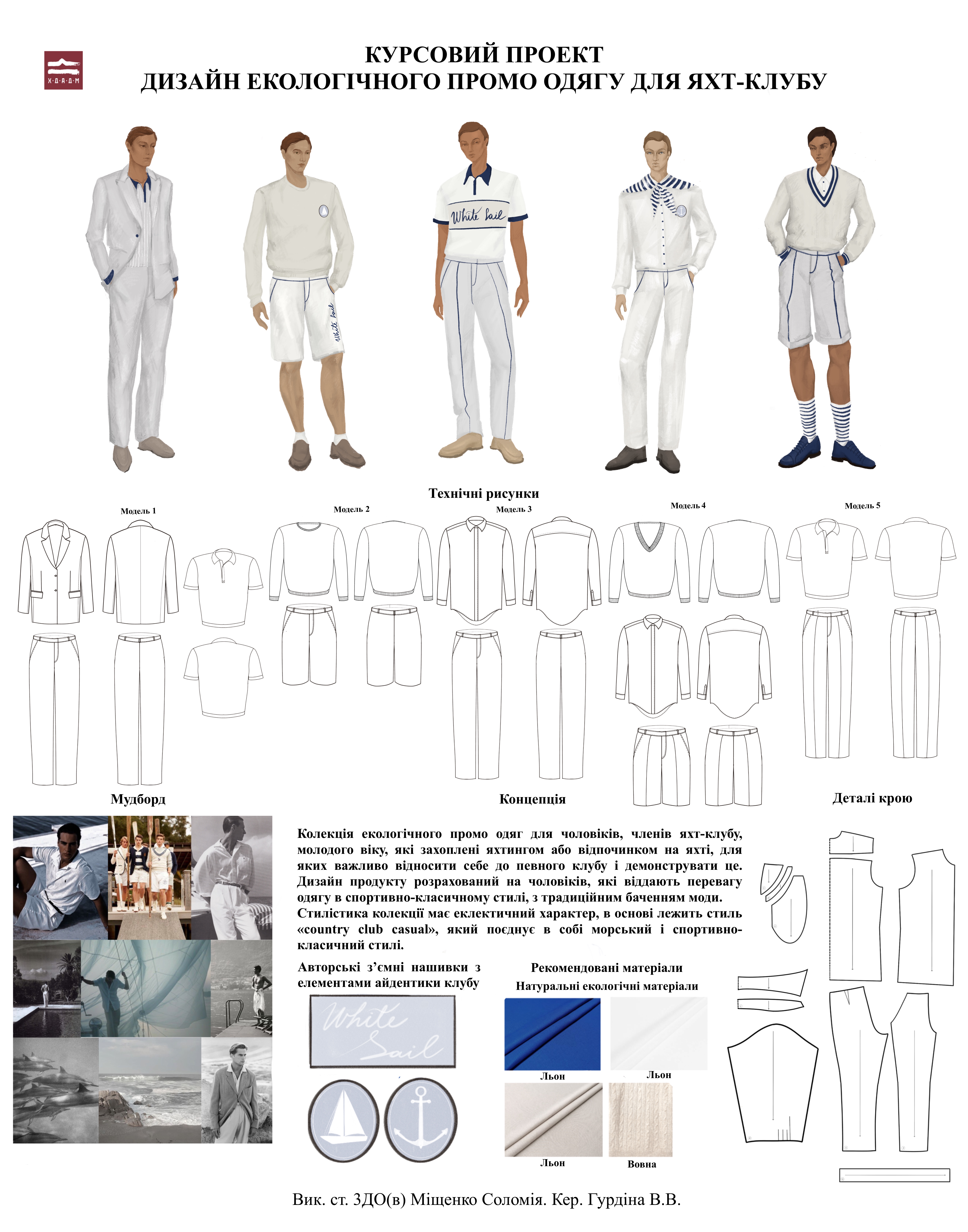 Х·Д·А·Д·М

КУРСОВИЙ ПРОЕКТ
ДИЗАЙН ЕКОЛОГІЧНОГО ПРОМО ОДЯГУ ДЛЯ ЯХТ-КЛУБУ

White Sail

White Sail

Технічні рисунки

Модель 1

Модель 2

Модель 3

Модель 4

Модель 5

Мудборд

Концепція

Деталі крою

Колекція екологічного промо одяг для чоловіків, членів яхт-клубу, молодого віку, які захоплені яхтингом або відпочинком на яхті, для яких важливо відносити себе до певного клубу і демонструвати це. Дизайн продукту розрахований на чоловіків, які віддають перевагу одягу в спортивно-класичному стилі, з традиційним баченням моди.
Стилістика колекції має еклектичний характер, в основі лежить стиль «country club casual», який поєднує в собі морський і спортивно-класичний стилі.

Авторські з'ємні нашивки з елементами айдентики клубу

White Sail

Рекомендовані матеріали
Натуральні екологічні матеріали

Льон

Льон

Льон

Вовна

Вик. ст. 3ДО(в) Міщенко Соломія. Кер. Гурдіна В.В.